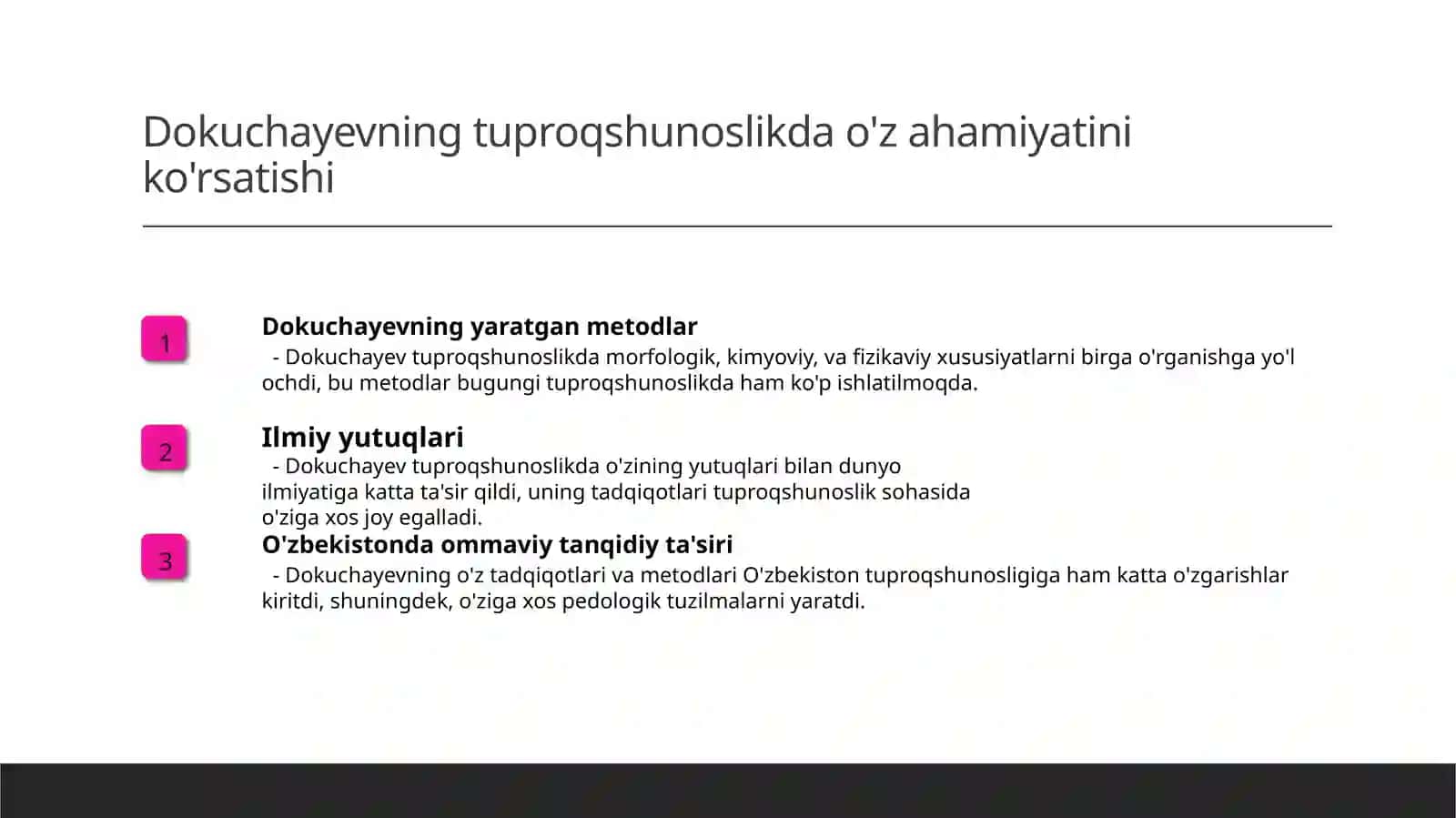 Dokuchayevning tuproqshunoslikda o'z ahamiyatini ko'rsatishi

1

Dokuchayevning yaratgan metodlar

- Dokuchayev tuproqshunoslikda morfologik, kimyoviy, va fizikaviy xususiyatlarni birga o'rganishga yo'l ochdi, bu metodlar bugungi tuproqshunoslikda ham ko'p ishlatilmoqda.

2

Ilmiy yutuqlari

- Dokuchayev tuproqshunoslikda o'zining yutuqlari bilan dunyo ilmiyatiga katta ta'sir qildi, uning tadqiqotlari tuproqshunoslik sohasida o'ziga xos joy egalladi.

3

O'zbekistonda ommaviy tanqidiy ta'siri

- Dokuchayevning o'z tadqiqotlari va metodlari O'zbekiston tuproqshunosligiga ham katta o'zgarishlar kiritdi, shuningdek, o'ziga xos pedologik tuzilmalarni yaratdi.